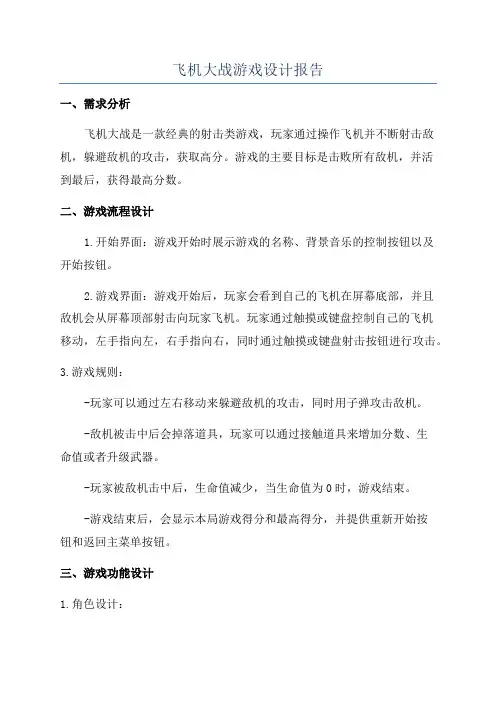 飞机大战游戏设计报告

一、需求分析

飞机大战是一款经典的射击类游戏，玩家通过操作飞机并不断射击敌机，躲避敌机的攻击，获取高分。游戏的主要目标是击败所有敌机，并活到最后，获得最高分数。

二、游戏流程设计

1.开始界面：游戏开始时展示游戏的名称、背景音乐的控制按钮以及开始按钮。

2.游戏界面：游戏开始后，玩家会看到自己的飞机在屏幕底部，并且敌机会从屏幕顶部射击向玩家飞机。玩家通过触摸或键盘控制自己的飞机移动，左手指向左，右手指向右，同时通过触摸或键盘射击按钮进行攻击。

3.游戏规则：

-玩家可以通过左右移动来躲避敌机的攻击，同时用子弹攻击敌机。

-敌机被击中后会掉落道具，玩家可以通过接触道具来增加分数、生命值或者升级武器。

-玩家被敌机击中后，生命值减少，当生命值为0时，游戏结束。

-游戏结束后，会显示本局游戏得分和最高得分，并提供重新开始按钮和返回主菜单按钮。

三、游戏功能设计

1.角色设计：